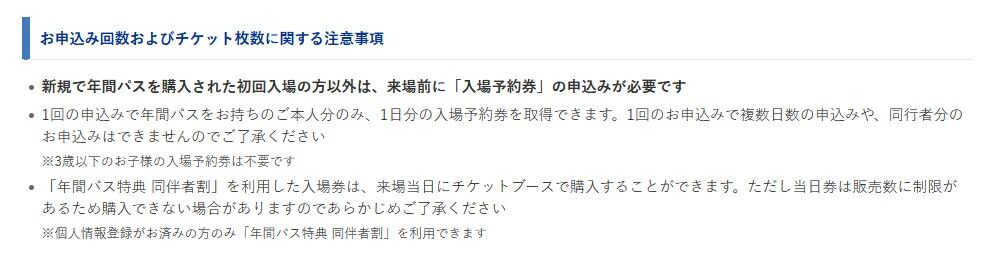 お申込み回数およびチケット枚数に関する注意事項

• 新規で年間パスを購入された初回入場の方以外は、来場前に「入場予約券」の申込みが必要です

• 1回の申込みで年間パスをお持ちのご本人分のみ、1日分の入場予約券を取得できます。1回のお申込みで複数日数の申込みや、同行者分のお申込みはできませんのでご了承ください

※3歳以下のお子様の入場予約券は不要です

• 「年間パス特典 同伴者割」を利用した入場券は、来場当日にチケットブースで購入することができます。ただし当日券は販売数に制限があるため購入できない場合がありますのであらかじめご了承ください

※個人情報登録がお済みの方のみ「年間パス特典 同伴者割」を利用できます